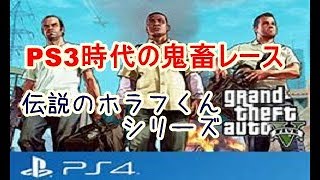 PS3時代の鬼畜レース

伝説のホラフくん
シリーズ

grand theft auto V

PS4